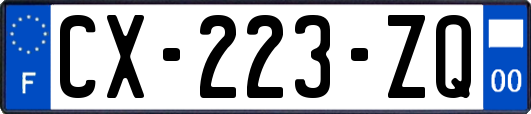 F
CX-223-ZQ
00